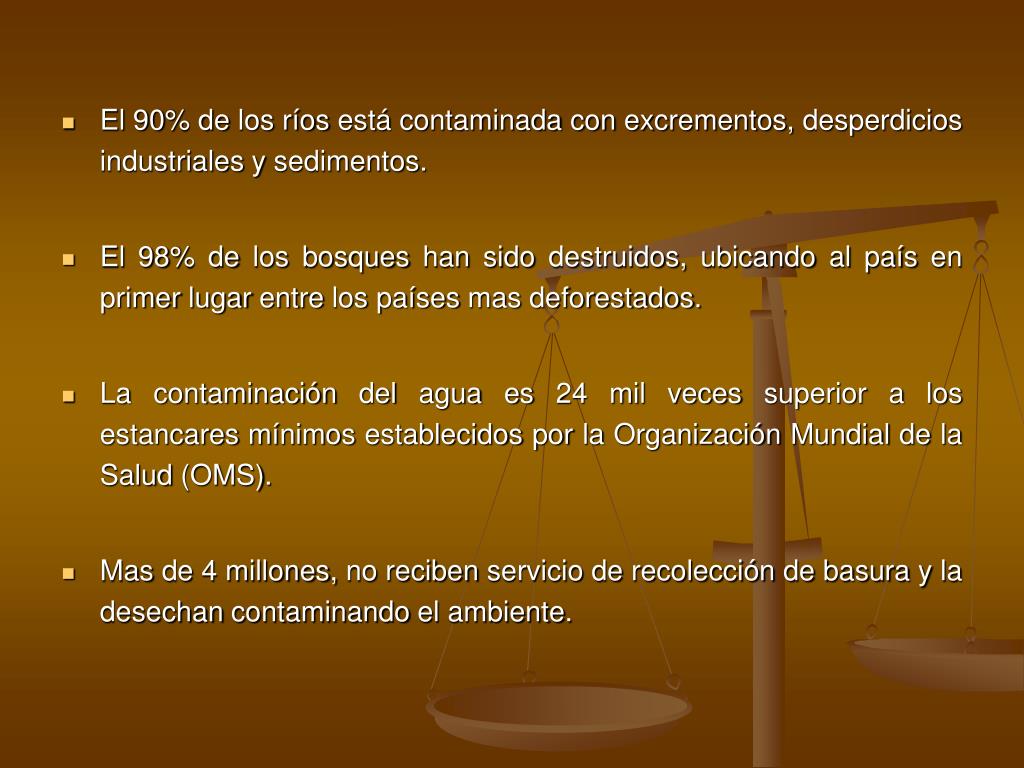 • El 90% de los ríos está contaminada con excrementos, desperdicios industriales y sedimentos.

• El 98% de los bosques han sido destruidos, ubicando al país en primer lugar entre los países mas deforestados.

• La contaminación del agua es 24 mil veces superior a los estancares mínimos establecidos por la Organización Mundial de la Salud (OMS).

• Mas de 4 millones, no reciben servicio de recolección de basura y la desechan contaminando el ambiente.